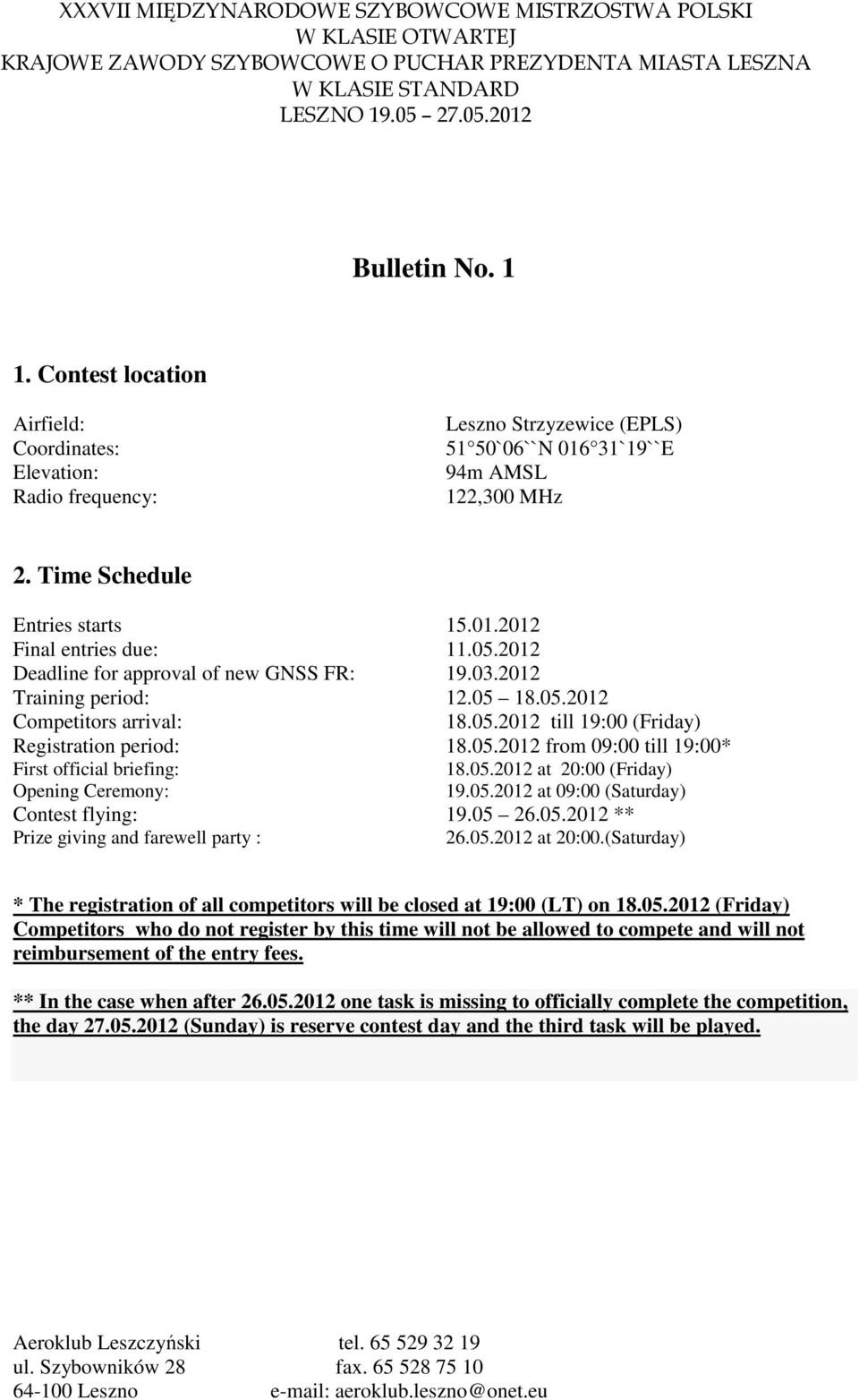 XXXVII MIĘDZYNARODOWE SZYBOWCOWE MISTRZOSTWA POLSKI
W KLASIE OTWARTEJ
KRAJOWE ZAWODY SZYBOWCOWE O PUCHAR PREZYDENTA MIASTA LESZNA
W KLASIE STANDARD
LESZNO 19.05 27.05.2012

Bulletin No. 1

1. Contest location

Airfield: Leszno Strzyzewice (EPLS)
Coordinates: 51 50`06``N 016 31`19``E
Elevation: 94m AMSL
Radio frequency: 122,300 MHz

2. Time Schedule

Entries starts 15.01.2012
Final entries due: 11.05.2012
Deadline for approval of new GNSS FR: 19.03.2012
Training period: 12.05 18.05.2012
Competitors arrival: 18.05.2012 till 19:00 (Friday)
Registration period: 18.05.2012 from 09:00 till 19:00*
First official briefing: 18.05.2012 at 20:00 (Friday)
Opening Ceremony: 19.05.2012 at 09:00 (Saturday)
Contest flying: 19.05 26.05.2012 **
Prize giving and farewell party : 26.05.2012 at 20:00.(Saturday)

* The registration of all competitors will be closed at 19:00 (LT) on 18.05.2012 (Friday) Competitors who do not register by this time will not be allowed to compete and will not reimbursement of the entry fees.

** In the case when after 26.05.2012 one task is missing to officially complete the competition, the day 27.05.2012 (Sunday) is reserve contest day and the third task will be played.

Aeroklub Leszczyński tel. 65 529 32 19
ul. Szybowników 28 fax. 65 528 75 10
64-100 Leszno e-mail: aeroklub.leszno@onet.eu